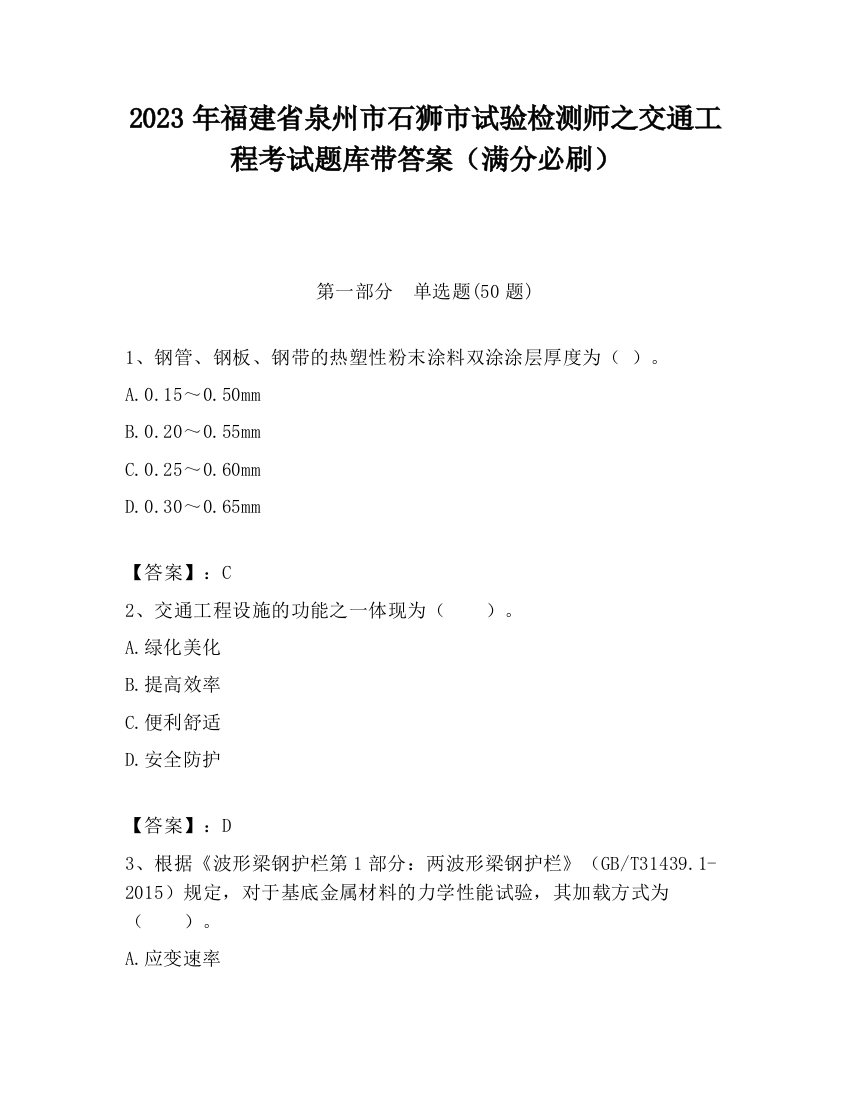 2023 年福建省泉州市石狮市试验检测师之交通工程考试题库带答案（满分必刷）

第一部分　单选题(50 题)

1、钢管、钢板、钢带的热塑性粉末涂料双涂涂层厚度为（ ）。

A.0.15～0.50mm

B.0.20～0.55mm

C.0.25～0.60mm

D.0.30～0.65mm

【答案】：C

2、交通工程设施的功能之一体现为（　　）。

A.绿化美化

B.提高效率

C.便利舒适

D.安全防护

【答案】：D

3、根据《波形梁钢护栏第 1 部分：两波形梁钢护栏》（GB/T31439.1-2015）规定，对于基底金属材料的力学性能试验，其加载方式为（　　）。

A.应变速率